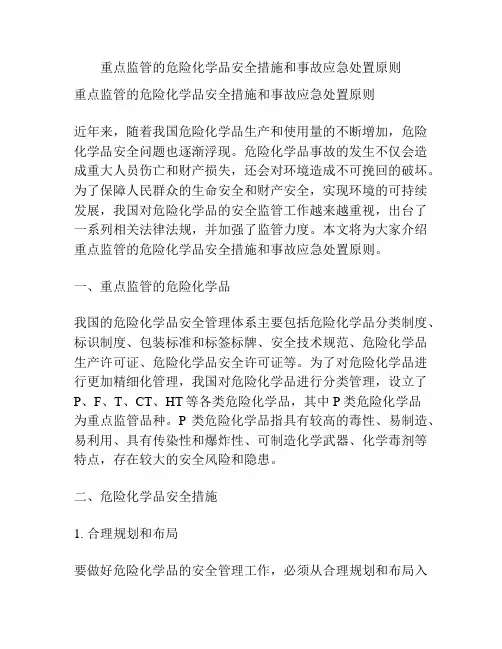 重点监管的危险化学品安全措施和事故应急处置原则

重点监管的危险化学品安全措施和事故应急处置原则

近年来，随着我国危险化学品生产和使用量的不断增加，危险化学品安全问题也逐渐浮现。危险化学品事故的发生不仅会造成重大人员伤亡和财产损失，还会对环境造成不可挽回的破坏。为了保障人民群众的生命安全和财产安全，实现环境的可持续发展，我国对危险化学品的安全监管工作越来越重视，出台了一系列相关法律法规，并加强了监管力度。本文将为大家介绍重点监管的危险化学品安全措施和事故应急处置原则。

一、重点监管的危险化学品

我国的危险化学品安全管理体系主要包括危险化学品分类制度、标识制度、包装标准和标签标牌、安全技术规范、危险化学品生产许可证、危险化学品安全许可证等。为了对危险化学品进行更加精细化管理，我国对危险化学品进行分类管理，设立了P、F、T、CT、HT等各类危险化学品，其中P类危险化学品为重点监管品种。P类危险化学品指具有较高的毒性、易制造、易利用、具有传染性和爆炸性、可制造化学武器、化学毒剂等特点，存在较大的安全风险和隐患。

二、危险化学品安全措施

1. 合理规划和布局

要做好危险化学品的安全管理工作，必须从合理规划和布局入